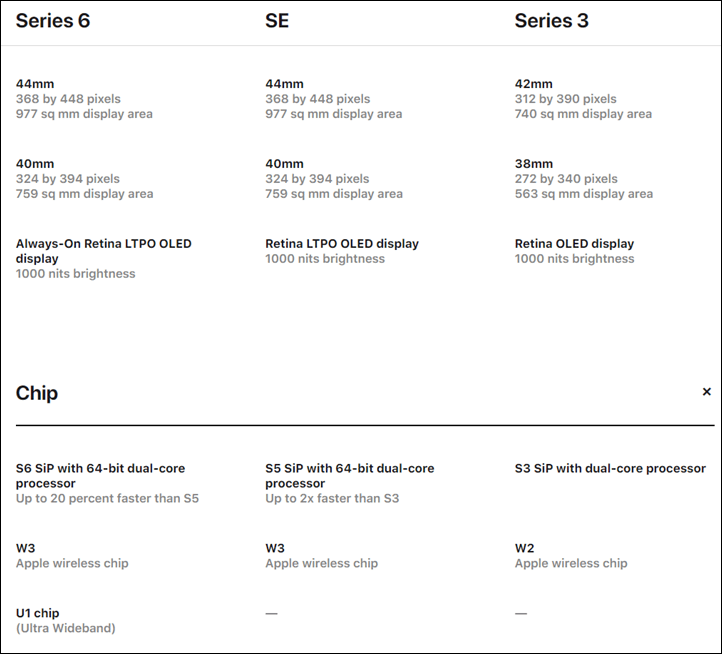 | Series 6 | SE | Series 3 |
|---|---|---|
| 44mm 368 by 448 pixels 977 sq mm display area | 44mm 368 by 448 pixels 977 sq mm display area | 42mm 312 by 390 pixels 740 sq mm display area |
| 40mm 324 by 394 pixels 759 sq mm display area | 40mm 324 by 394 pixels 759 sq mm display area | 38mm 272 by 340 pixels 563 sq mm display area |
| Always-On Retina LTPO OLED display 1000 nits brightness | Retina LTPO OLED display 1000 nits brightness | Retina OLED display 1000 nits brightness |

Chip ×

| | | |
|---|---|---|
| S6 SiP with 64-bit dual-core processor Up to 20 percent faster than S5 | S5 SiP with 64-bit dual-core processor Up to 2x faster than S3 | S3 SiP with dual-core processor |
| W3 Apple wireless chip | W3 Apple wireless chip | W2 Apple wireless chip |
| U1 chip (Ultra Wideband) | — | — |